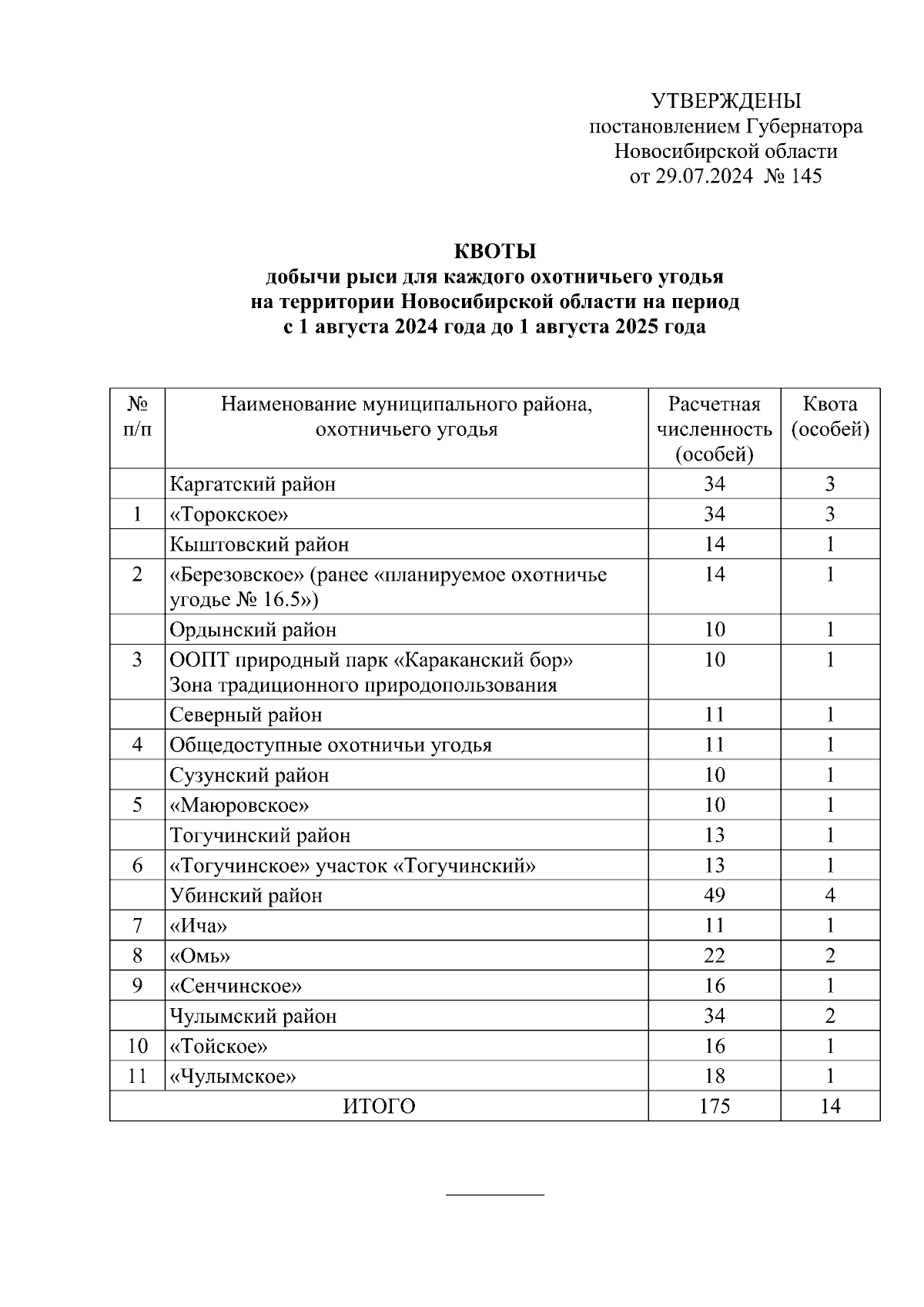 УТВЕРЖДЕНЫ
постановлением Губернатора
Новосибирской области
от 29.07.2024 № 145

КВОТЫ
добычи рыси для каждого охотничьего угодья
на территории Новосибирской области на период
с 1 августа 2024 года до 1 августа 2025 года

| № п/п | Наименование муниципального района, охотничьего угодья | Расчетная численность (особей) | Квота (особей) |
|---|---|---|---|
| | Каргатский район | 34 | 3 |
| 1 | «Торокское» | 34 | 3 |
| | Кыштовский район | 14 | 1 |
| 2 | «Березовское» (ранее «планируемое охотничье угодье № 16.5») | 14 | 1 |
| | Ордынский район | 10 | 1 |
| 3 | ООПТ природный парк «Караканский бор» Зона традиционного природопользования | 10 | 1 |
| | Северный район | 11 | 1 |
| 4 | Общедоступные охотничьи угодья | 11 | 1 |
| | Сузунский район | 10 | 1 |
| 5 | «Маюровское» | 10 | 1 |
| | Тогучинский район | 13 | 1 |
| 6 | «Тогучинское» участок «Тогучинский» | 13 | 1 |
| | Убинский район | 49 | 4 |
| 7 | «Ича» | 11 | 1 |
| 8 | «Омь» | 22 | 2 |
| 9 | «Сенчинское» | 16 | 1 |
| | Чулымский район | 34 | 2 |
| 10 | «Тойское» | 16 | 1 |
| 11 | «Чулымское» | 18 | 1 |
| ИТОГО | | 175 | 14 |